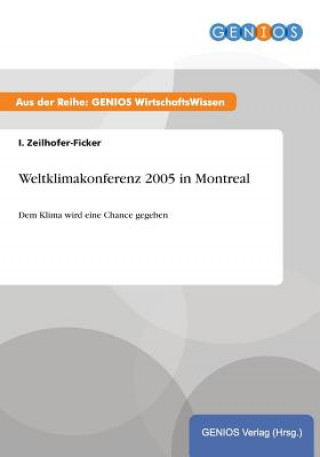 GENIOS

Aus der Reihe: GENIOS WirtschaftsWissen

I. Zeilhofer-Ficker

Weltklimakonferenz 2005 in Montreal

Dem Klima wird eine Chance gegeben

GENIOS Verlag (Hrsg.)